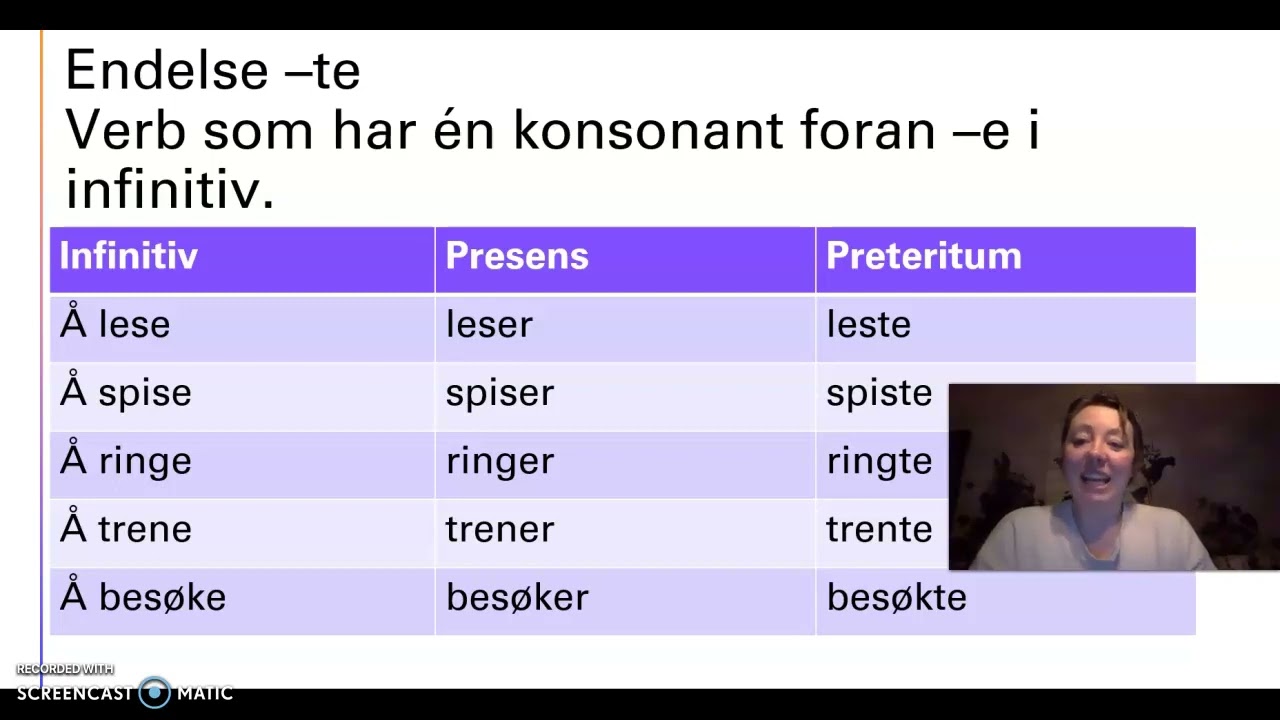 Endelse –te
Verb som har én konsonant foran –e i infinitiv.

| Infinitiv | Presens | Preteritum |
|---|---|---|
| Å lese | leser | leste |
| Å spise | spiser | spiste |
| Å ringe | ringer | ringte |
| Å trene | trener | trente |
| Å besøke | besøker | besøkte |

RECORDED WITH
SCREENCAST MATIC